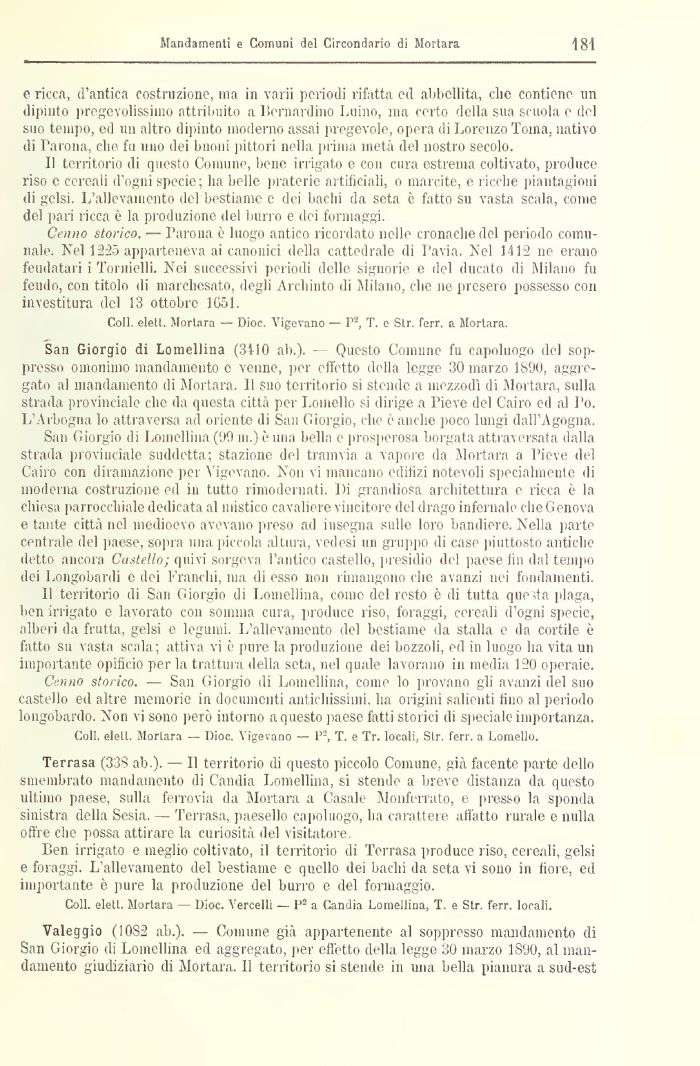 Mandamenti e Comuni del Circondario di Mortara 181

e ricca, d'antica costruzione, ma in varii periodi rifatta ed abbellita, che contiene un dipinto pregevolissimo attribuito a Bernardino Luino, ma certo della sua scuola e del suo tempo, ed un altro dipinto moderno assai pregevole, opera di Lorenzo Toma, nativo di Parona, che fu uno dei buoni pittori nella prima metà del nostro secolo.

Il territorio di questo Comune, bene irrigato e con cura estrema coltivato, produce riso e cereali d'ogni specie; ha belle praterie artificiali, o marcite, e ricche piantagioni di gelsi. L'allevamento del bestiame e dei bachi da seta è fatto su vasta scala, come del pari ricca è la produzione del burro e dei formaggi.

Cenno storico. — Parona è luogo antico ricordato nelle cronache del periodo comunale. Nel 1225 apparteneva ai canonici della cattedrale di Pavia. Nel 1412 ne erano feudatari i Tornielli. Nei successivi periodi delle signorie e del ducato di Milano fu feudo, con titolo di marchesato, degli Archinto di Milano, che ne presero possesso con investitura del 13 ottobre 1651.

Coll. elett. Mortara — Dioc. Vigevano — P², T. e Str. ferr. a Mortara.

San Giorgio di Lomellina (3410 ab.). — Questo Comune fu capoluogo del soppresso omonimo mandamento e venne, per effetto della legge 30 marzo 1890, aggregato al mandamento di Mortara. Il suo territorio si stende a mezzodì di Mortara, sulla strada provinciale che da questa città per Lomello si dirige a Pieve del Cairo ed al Po. L'Arbogna lo attraversa ad oriente di San Giorgio, che è anche poco lungi dall'Agogna.

San Giorgio di Lomellina (99 m.) è una bella e prosperosa borgata attraversata dalla strada provinciale suddetta; stazione del tramvia a vapore da Mortara a Pieve del Cairo con diramazione per Vigevano. Non vi mancano edifizi notevoli specialmente di moderna costruzione ed in tutto rimodernati. Di grandiosa architettura e ricca è la chiesa parrocchiale dedicata al mistico cavaliere vincitore del drago infernale che Genova e tante città nel medioevo avevano preso ad insegna sulle loro bandiere. Nella parte centrale del paese, sopra una piccola altura, vedesi un gruppo di case piuttosto antiche detto ancora Castello; quivi sorgeva l'antico castello, presidio del paese fin dal tempo dei Longobardi e dei Franchi, ma di esso non rimangono che avanzi nei fondamenti.

Il territorio di San Giorgio di Lomellina, come del resto è di tutta questa plaga, ben irrigato e lavorato con somma cura, produce riso, foraggi, cereali d'ogni specie, alberi da frutta, gelsi e legumi. L'allevamento del bestiame da stalla e da cortile è fatto su vasta scala; attiva vi è pure la produzione dei bozzoli, ed in luogo ha vita un importante opificio per la trattura della seta, nel quale lavorano in media 120 operaie.

Cenno storico. — San Giorgio di Lomellina, come lo provano gli avanzi del suo castello ed altre memorie in documenti antichissimi, ha origini salienti fino al periodo longobardo. Non vi sono però intorno a questo paese fatti storici di speciale importanza.

Coll. elett. Mortara — Dioc. Vigevano — P², T. e Tr. locali, Str. ferr. a Lomello.

Terrasa (338 ab.). — Il territorio di questo piccolo Comune, già facente parte dello smembrato mandamento di Candia Lomellina, si stende a breve distanza da questo ultimo paese, sulla ferrovia da Mortara a Casale Monferrato, e presso la sponda sinistra della Sesia. — Terrasa, paesello capoluogo, ha carattere affatto rurale e nulla offre che possa attirare la curiosità del visitatore.

Ben irrigato e meglio coltivato, il territorio di Terrasa produce riso, cereali, gelsi e foraggi. L'allevamento del bestiame e quello dei bachi da seta vi sono in fiore, ed importante è pure la produzione del burro e del formaggio.

Coll. elett. Mortara — Dioc. Vercelli — P² a Candia Lomellina, T. e Str. ferr. locali.

Valeggio (1082 ab.). — Comune già appartenente al soppresso mandamento di San Giorgio di Lomellina ed aggregato, per effetto della legge 30 marzo 1890, al mandamento giudiziario di Mortara. Il territorio si stende in una bella pianura a sud-est